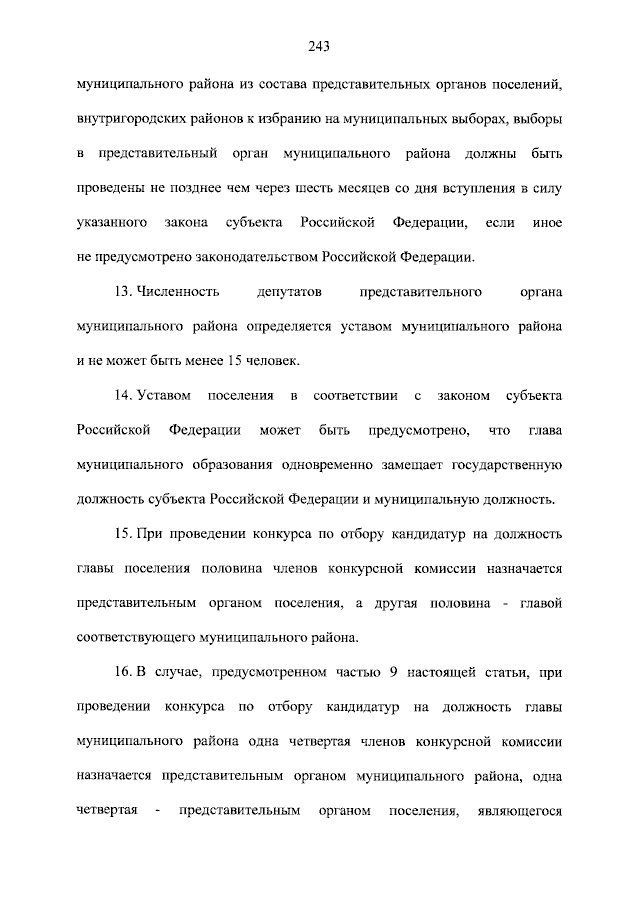 243

муниципального района из состава представительных органов поселений, внутригородских районов к избранию на муниципальных выборах, выборы в представительный орган муниципального района должны быть проведены не позднее чем через шесть месяцев со дня вступления в силу указанного закона субъекта Российской Федерации, если иное не предусмотрено законодательством Российской Федерации.

13. Численность депутатов представительного органа муниципального района определяется уставом муниципального района и не может быть менее 15 человек.

14. Уставом поселения в соответствии с законом субъекта Российской Федерации может быть предусмотрено, что глава муниципального образования одновременно замещает государственную должность субъекта Российской Федерации и муниципальную должность.

15. При проведении конкурса по отбору кандидатур на должность главы поселения половина членов конкурсной комиссии назначается представительным органом поселения, а другая половина - главой соответствующего муниципального района.

16. В случае, предусмотренном частью 9 настоящей статьи, при проведении конкурса по отбору кандидатур на должность главы муниципального района одна четвертая членов конкурсной комиссии назначается представительным органом муниципального района, одна четвертая - представительным органом поселения, являющегося